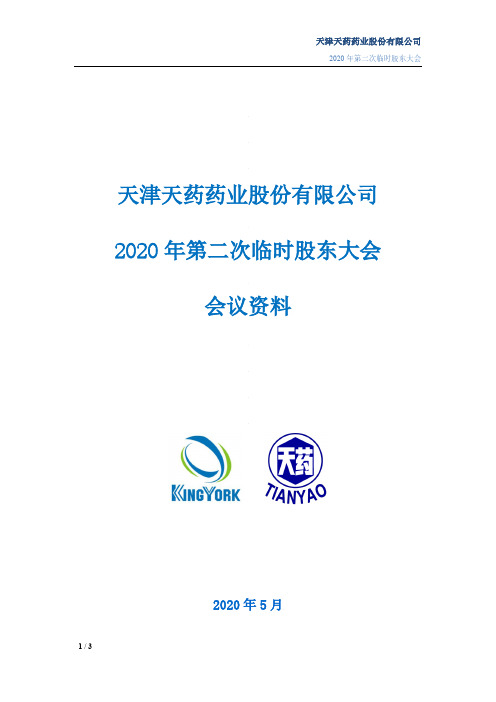 天津天药药业股份有限公司
2020 年第二次临时股东大会

天津天药药业股份有限公司

2020 年第二次临时股东大会

会议资料

KINGYORK

天药
TIANYAO

2020 年 5 月

1 / 3